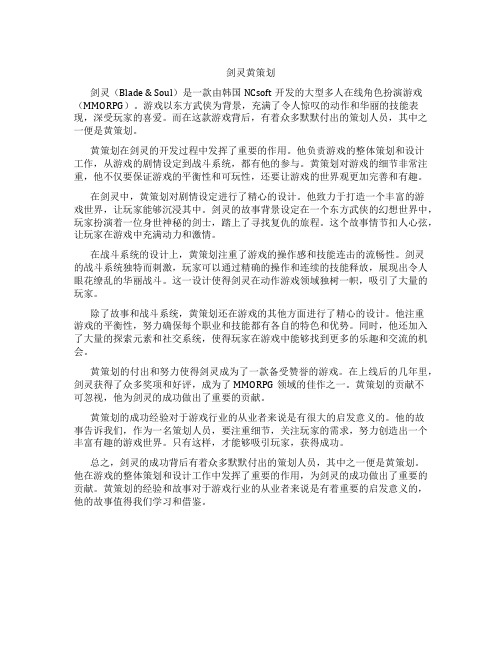 剑灵黄策划

剑灵（Blade & Soul）是一款由韩国 NCsoft 开发的大型多人在线角色扮演游戏（MMORPG）。游戏以东方武侠为背景，充满了令人惊叹的动作和华丽的技能表现，深受玩家的喜爱。而在这款游戏背后，有着众多默默付出的策划人员，其中之一便是黄策划。

黄策划在剑灵的开发过程中发挥了重要的作用。他负责游戏的整体策划和设计工作，从游戏的剧情设定到战斗系统，都有他的参与。黄策划对游戏的细节非常注重，他不仅要保证游戏的平衡性和可玩性，还要让游戏的世界观更加完善和有趣。

在剑灵中，黄策划对剧情设定进行了精心的设计。他致力于打造一个丰富的游戏世界，让玩家能够沉浸其中。剑灵的故事背景设定在一个东方武侠的幻想世界中，玩家扮演着一位身世神秘的剑士，踏上了寻找复仇的旅程。这个故事情节扣人心弦，让玩家在游戏中充满动力和激情。

在战斗系统的设计上，黄策划注重了游戏的操作感和技能连击的流畅性。剑灵的战斗系统独特而刺激，玩家可以通过精确的操作和连续的技能释放，展现出令人眼花缭乱的华丽战斗。这一设计使得剑灵在动作游戏领域独树一帜，吸引了大量的玩家。

除了故事和战斗系统，黄策划还在游戏的其他方面进行了精心的设计。他注重游戏的平衡性，努力确保每个职业和技能都有各自的特色和优势。同时，他还加入了大量的探索元素和社交系统，使得玩家在游戏中能够找到更多的乐趣和交流的机会。

黄策划的付出和努力使得剑灵成为了一款备受赞誉的游戏。在上线后的几年里，剑灵获得了众多奖项和好评，成为了 MMORPG 领域的佳作之一。黄策划的贡献不可忽视，他为剑灵的成功做出了重要的贡献。

黄策划的成功经验对于游戏行业的从业者来说是有很大的启发意义的。他的故事告诉我们，作为一名策划人员，要注重细节，关注玩家的需求，努力创造出一个丰富有趣的游戏世界。只有这样，才能够吸引玩家，获得成功。

总之，剑灵的成功背后有着众多默默付出的策划人员，其中之一便是黄策划。他在游戏的整体策划和设计工作中发挥了重要的作用，为剑灵的成功做出了重要的贡献。黄策划的经验和故事对于游戏行业的从业者来说是有着重要的启发意义的，他的故事值得我们学习和借鉴。